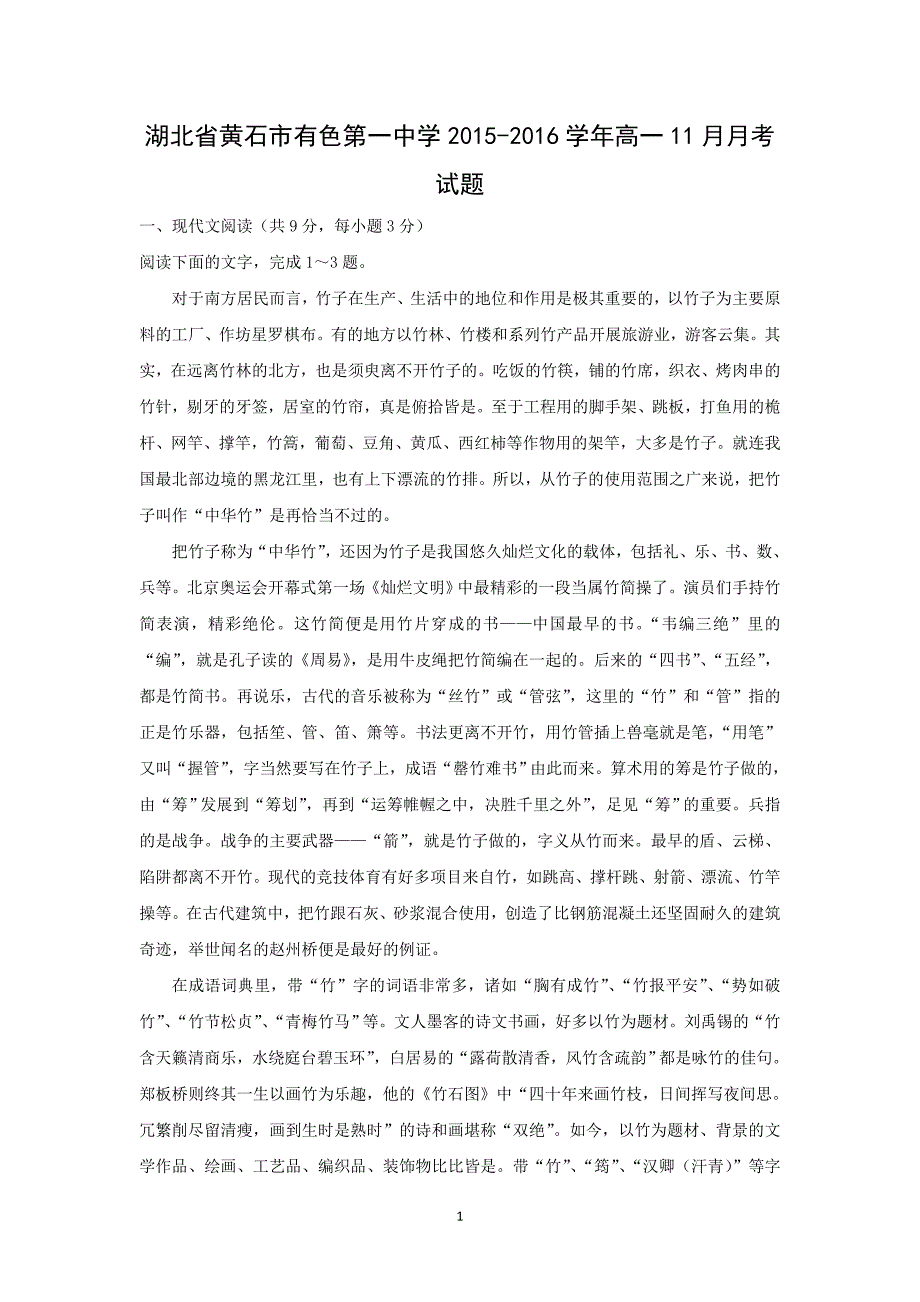 湖北省黄石市有色第一中学 2015-2016 学年高一 11 月月考试题

一、现代文阅读（共 9 分，每小题 3 分）

阅读下面的文字，完成 1～3 题。

对于南方居民而言，竹子在生产、生活中的地位和作用是极其重要的，以竹子为主要原料的工厂、作坊星罗棋布。有的地方以竹林、竹楼和系列竹产品开展旅游业，游客云集。其实，在远离竹林的北方，也是须臾离不开竹子的。吃饭的竹筷，铺的竹席，织衣、烤肉串的竹针，剔牙的牙签，居室的竹帘，真是俯拾皆是。至于工程用的脚手架、跳板，打鱼用的桅杆、网竿、撑竿，竹篙，葡萄、豆角、黄瓜、西红柿等作物用的架竿，大多是竹子。就连我国最北部边境的黑龙江里，也有上下漂流的竹排。所以，从竹子的使用范围之广来说，把竹子叫作“中华竹”是再恰当不过的。

把竹子称为“中华竹”，还因为竹子是我国悠久灿烂文化的载体，包括礼、乐、书、数、兵等。北京奥运会开幕式第一场《灿烂文明》中最精彩的一段当属竹简操了。演员们手持竹简表演，精彩绝伦。这竹简便是用竹片穿成的书——中国最早的书。“韦编三绝”里的“编”，就是孔子读的《周易》，是用牛皮绳把竹简编在一起的。后来的“四书”、“五经”，都是竹简书。再说乐，古代的音乐被称为“丝竹”或“管弦”，这里的“竹”和“管”指的正是竹乐器，包括笙、管、笛、箫等。书法更离不开竹，用竹管插上兽毫就是笔，“用笔”又叫“握管”，字当然要写在竹子上，成语“罄竹难书”由此而来。算术用的筹是竹子做的，由“筹”发展到“筹划”，再到“运筹帷幄之中，决胜千里之外”，足见“筹”的重要。兵指的是战争。战争的主要武器——“箭”，就是竹子做的，字义从竹而来。最早的盾、云梯、陷阱都离不开竹。现代的竞技体育有好多项目来自竹，如跳高、撑杆跳、射箭、漂流、竹竿操等。在古代建筑中，把竹跟石灰、砂浆混合使用，创造了比钢筋混凝土还坚固耐久的建筑奇迹，举世闻名的赵州桥便是最好的例证。

在成语词典里，带“竹”字的词语非常多，诸如“胸有成竹”、“竹报平安”、“势如破竹”、“竹节松贞”、“青梅竹马”等。文人墨客的诗文书画，好多以竹为题材。刘禹锡的“竹含天籁清商乐，水绕庭台碧玉环”，白居易的“露荷散清香，风竹含疏韵”都是咏竹的佳句。郑板桥则终其一生以画竹为乐趣，他的《竹石图》中“四十年来画竹枝，日间挥写夜间思。冗繁削尽留清瘦，画到生时是熟时”的诗和画堪称“双绝”。如今，以竹为题材、背景的文学作品、绘画、工艺品、编织品、装饰物比比皆是。带“竹”、“筠”、“汉卿（汗青）”等字

1